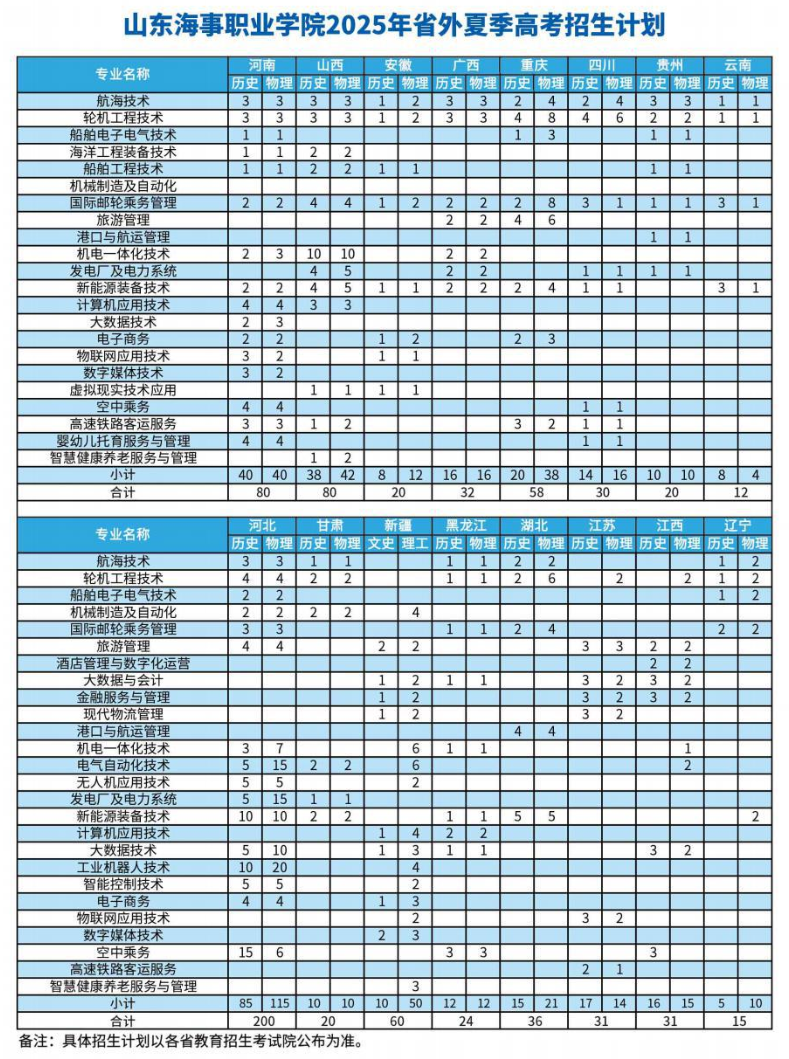 山东海事职业学院2025年省外夏季高考招生计划

| 专业名称 | 河南 历史 | 河南 物理 | 山西 历史 | 山西 物理 | 安徽 历史 | 安徽 物理 | 广西 历史 | 广西 物理 | 重庆 历史 | 重庆 物理 | 四川 历史 | 四川 物理 | 贵州 历史 | 贵州 物理 | 云南 历史 | 云南 物理 |
|---|---|---|---|---|---|---|---|---|---|---|---|---|---|---|---|---|
| 航海技术 | 3 | 3 | 3 | 3 | 1 | 2 | 3 | 3 | 2 | 4 | 2 | 4 | 3 | 3 | 1 | 1 |
| 轮机工程技术 | 3 | 3 | 3 | 3 | 1 | 2 | 3 | 3 | 4 | 8 | 4 | 6 | 2 | 2 | 1 | 1 |
| 船舶电子电气技术 | 1 | 1 | | | | | | | 1 | 3 | | | 1 | 1 | | |
| 海洋工程装备技术 | 1 | 1 | 2 | 2 | | | | | | | | | | | | |
| 船舶工程技术 | 1 | 1 | 2 | 2 | 1 | 1 | | | | | | | 1 | 1 | | |
| 机械制造及自动化 | | | | | | | | | | | | | | | | |
| 国际邮轮乘务管理 | 2 | 2 | 4 | 4 | 1 | 2 | 2 | 2 | 2 | 8 | 3 | 1 | 1 | 1 | 3 | 1 |
| 旅游管理 | | | | | | | 2 | 2 | 4 | 6 | | | | | | |
| 港口与航运管理 | | | | | | | | | | | | | 1 | 1 | | |
| 机电一体化技术 | 2 | 3 | 10 | 10 | | | 2 | 2 | | | | | | | | |
| 发电厂及电力系统 | | | 4 | 5 | | | 2 | 2 | | | 1 | 1 | 1 | 1 | | |
| 新能源装备技术 | 2 | 2 | 4 | 5 | 1 | 1 | 2 | 2 | 2 | 4 | 1 | 1 | | | 3 | 1 |
| 计算机应用技术 | 4 | 4 | 3 | 3 | | | | | | | | | | | | |
| 大数据技术 | 2 | 3 | | | | | | | | | | | | | | |
| 电子商务 | 2 | 2 | | | 1 | 2 | | | 2 | 3 | | | | | | |
| 物联网应用技术 | 3 | 2 | | | 1 | 1 | | | | | | | | | | |
| 数字媒体技术 | 3 | 2 | | | | | | | | | | | | | | |
| 虚拟现实技术应用 | | | 1 | 1 | 1 | 1 | | | | | | | | | | |
| 空中乘务 | 4 | 4 | | | | | | | | | 1 | 1 | | | | |
| 高速铁路客运服务 | 3 | 3 | 1 | 2 | | | | | 3 | 2 | 1 | 1 | | | | |
| 婴幼儿托育服务与管理 | 4 | 4 | | | | | | | | | 1 | 1 | | | | |
| 智慧健康养老服务与管理 | | | 1 | 2 | | | | | | | | | | | | |
| 小计 | 40 | 40 | 38 | 42 | 8 | 12 | 16 | 16 | 20 | 38 | 14 | 16 | 10 | 10 | 8 | 4 |
| 合计 | 80 | | 80 | | 20 | | 32 | | 58 | | 30 | | 20 | | 12 | |

| 专业名称 | 河北 历史 | 河北 物理 | 甘肃 历史 | 甘肃 物理 | 新疆 文史 | 新疆 理工 | 黑龙江 历史 | 黑龙江 物理 | 湖北 历史 | 湖北 物理 | 江苏 历史 | 江苏 物理 | 江西 历史 | 江西 物理 | 辽宁 历史 | 辽宁 物理 |
|---|---|---|---|---|---|---|---|---|---|---|---|---|---|---|---|---|
| 航海技术 | 3 | 3 | 1 | 1 | | | 1 | 1 | 2 | 2 | | | | | 1 | 2 |
| 轮机工程技术 | 4 | 4 | 2 | 2 | | | 1 | 1 | 2 | 6 | | 2 | | 2 | 1 | 2 |
| 船舶电子电气技术 | 2 | 2 | | | | | | | | | | | | | 1 | 2 |
| 机械制造及自动化 | 2 | 2 | 2 | 2 | | 4 | | | | | | | | | | |
| 国际邮轮乘务管理 | 3 | 3 | | | | | 1 | 1 | 2 | 4 | | | | | 2 | 2 |
| 旅游管理 | 4 | 4 | | | 2 | 2 | | | | | 3 | 3 | 2 | 2 | | |
| 酒店管理与数字化运营 | | | | | | | | | | | | | 2 | 2 | | |
| 大数据与会计 | | | | | 1 | 2 | 1 | 1 | | | 3 | 2 | 3 | 2 | | |
| 金融服务与管理 | | | | | 1 | 2 | | | | | 3 | 2 | 3 | 2 | | |
| 现代物流管理 | | | | | 1 | 2 | | | | | 3 | 2 | | | | |
| 港口与航运管理 | | | | | | | | | 4 | 4 | | | | | | |
| 机电一体化技术 | 3 | 7 | | | | 6 | 1 | 1 | | | | | | 1 | | |
| 电气自动化技术 | 5 | 15 | 2 | 2 | | 6 | | | | | | | | 2 | | |
| 无人机应用技术 | 5 | 5 | | | | 2 | | | | | | | | | | |
| 发电厂及电力系统 | 5 | 15 | 1 | 1 | | | | | | | | | | | | |
| 新能源装备技术 | 10 | 10 | 2 | 2 | | | 1 | 1 | 5 | 5 | | | | | | 2 |
| 计算机应用技术 | | | | | 1 | 4 | 2 | 2 | | | | | | | | |
| 大数据技术 | 5 | 10 | | | 1 | 3 | 1 | 1 | | | | | 3 | 2 | | |
| 工业机器人技术 | 10 | 20 | | | | 4 | | | | | | | | | | |
| 智能控制技术 | 5 | 5 | | | | 2 | | | | | | | | | | |
| 电子商务 | 4 | 4 | | | 1 | 3 | | | | | | | | | | |
| 物联网应用技术 | | | | | | 2 | | | | | 3 | 2 | | | | |
| 数字媒体技术 | | | | | 2 | 3 | | | | | | | | | | |
| 空中乘务 | 15 | 6 | | | | | 3 | 3 | | | | | 3 | | | |
| 高速铁路客运服务 | | | | | | | | | | | 2 | 1 | | | | |
| 智慧健康养老服务与管理 | | | | | | 3 | | | | | | | | | | |
| 小计 | 85 | 115 | 10 | 10 | 10 | 50 | 12 | 12 | 15 | 21 | 17 | 14 | 16 | 15 | 5 | 10 |
| 合计 | 200 | | 20 | | 60 | | 24 | | 36 | | 31 | | 31 | | 15 | |

备注：具体招生计划以各省教育招生考试院公布为准。